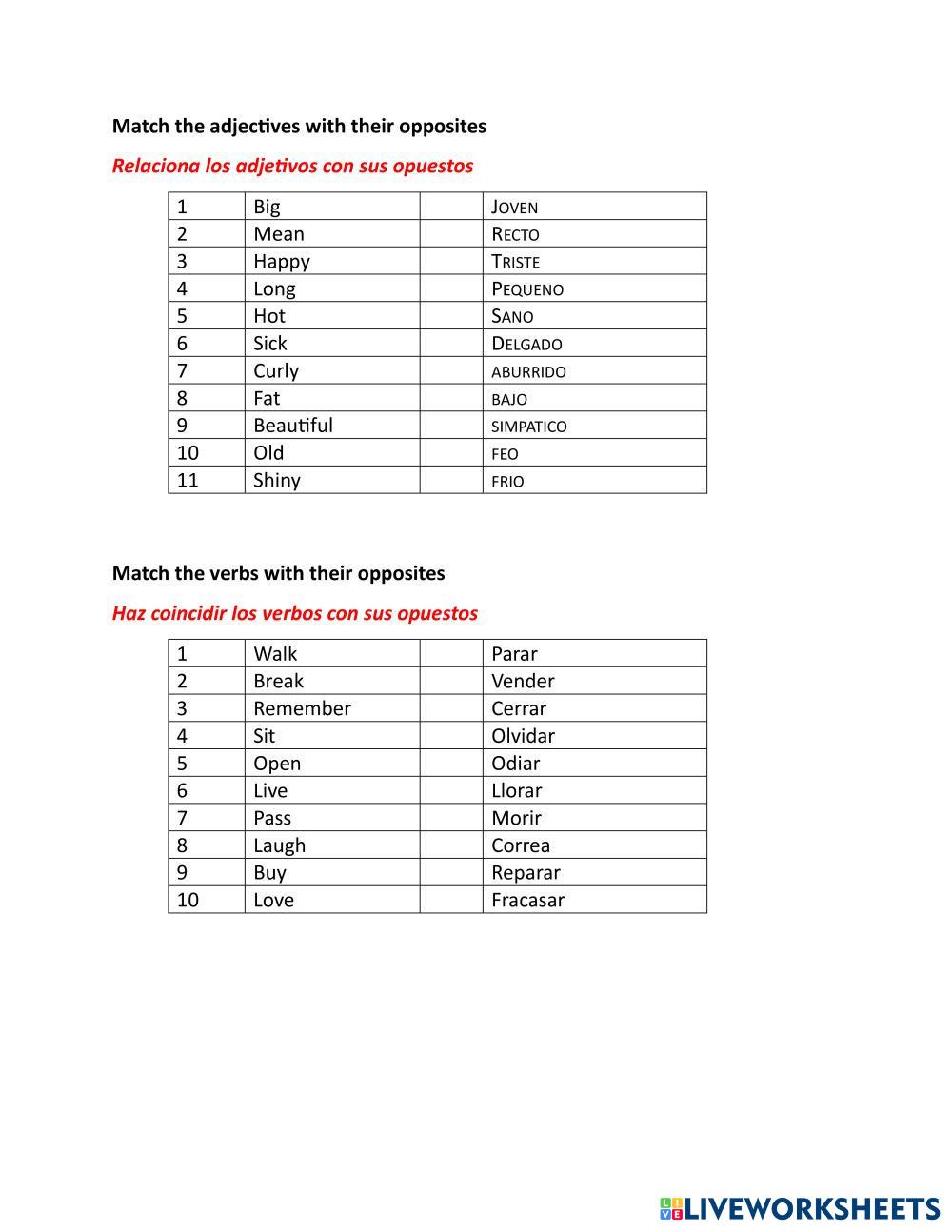 Match the adjectives with their opposites

Relaciona los adjetivos con sus opuestos

| 1 | Big | | JOVEN |
|---|---|---|---|
| 2 | Mean | | RECTO |
| 3 | Happy | | TRISTE |
| 4 | Long | | PEQUENO |
| 5 | Hot | | SANO |
| 6 | Sick | | DELGADO |
| 7 | Curly | | ABURRIDO |
| 8 | Fat | | BAJO |
| 9 | Beautiful | | SIMPATICO |
| 10 | Old | | FEO |
| 11 | Shiny | | FRIO |

Match the verbs with their opposites

Haz coincidir los verbos con sus opuestos

| 1 | Walk | | Parar |
|---|---|---|---|
| 2 | Break | | Vender |
| 3 | Remember | | Cerrar |
| 4 | Sit | | Olvidar |
| 5 | Open | | Odiar |
| 6 | Live | | Llorar |
| 7 | Pass | | Morir |
| 8 | Laugh | | Correa |
| 9 | Buy | | Reparar |
| 10 | Love | | Fracasar |

LIVEWORKSHEETS